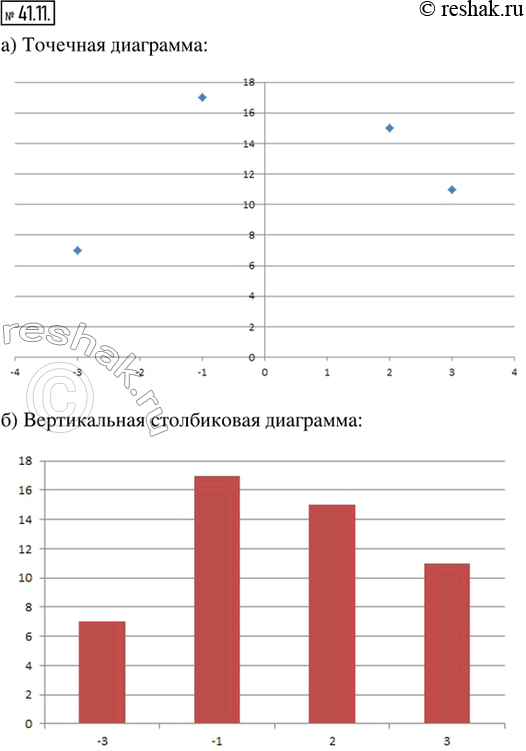 № 41.11.

© reshak.ru

а) Точечная диаграмма:

18
16
14
12
10
8
6
4
2
0
-4 -3 -2 -1 0 1 2 3 4

reshak.ru ©

б) Вертикальная столбиковая диаграмма:

18
16
14
12
10
8
6
4
2
0
-3 -1 2 3